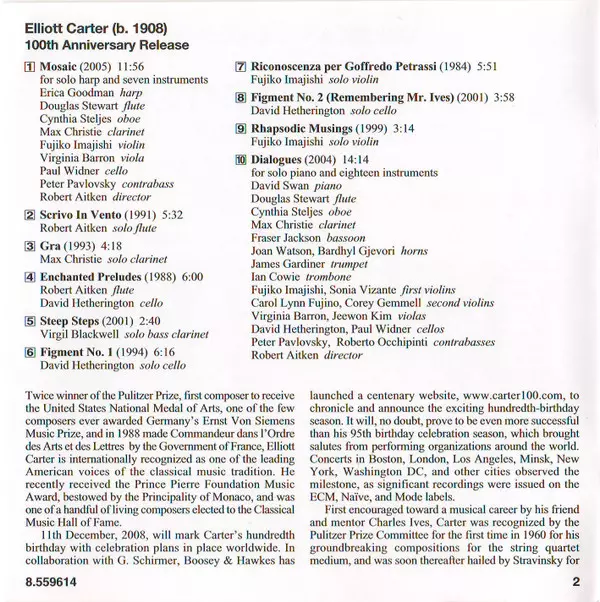 Elliott Carter (b. 1908)
100th Anniversary Release

1 Mosaic (2005) 11:56
for solo harp and seven instruments
Erica Goodman harp
Douglas Stewart flute
Cynthia Steljes oboe
Max Christie clarinet
Fujiko Imajishi violin
Virginia Barron viola
Paul Widner cello
Peter Pavlovsky contrabass
Robert Aitken director

2 Scrivo In Vento (1991) 5:32
Robert Aitken solo flute

3 Gra (1993) 4:18
Max Christie solo clarinet

4 Enchanted Preludes (1988) 6:00
Robert Aitken flute
David Hetherington cello

5 Steep Steps (2001) 2:40
Virgil Blackwell solo bass clarinet

6 Figment No. 1 (1994) 6:16
David Hetherington solo cello

7 Riconoscenza per Goffredo Petrassi (1984) 5:51
Fujiko Imajishi solo violin

8 Figment No. 2 (Remembering Mr. Ives) (2001) 3:58
David Hetherington solo cello

9 Rhapsodic Musings (1999) 3:14
Fujiko Imajishi solo violin

10 Dialogues (2004) 14:14
for solo piano and eighteen instruments
David Swan piano
Douglas Stewart flute
Cynthia Steljes oboe
Max Christie clarinet
Fraser Jackson bassoon
Joan Watson, Bardhyl Gjevori horns
James Gardiner trumpet
Ian Cowie trombone
Fujiko Imajishi, Sonia Vizante first violins
Carol Lynn Fujino, Corey Gemmell second violins
Virginia Barron, Jeewon Kim violas
David Hetherington, Paul Widner cellos
Peter Pavlovsky, Roberto Occhipinti contrabasses
Robert Aitken director

Twice winner of the Pulitzer Prize, first composer to receive the United States National Medal of Arts, one of the few composers ever awarded Germany's Ernst Von Siemens Music Prize, and in 1988 made Commandeur dans l'Ordre des Arts et des Lettres by the Government of France, Elliott Carter is internationally recognized as one of the leading American voices of the classical music tradition. He recently received the Prince Pierre Foundation Music Award, bestowed by the Principality of Monaco, and was one of a handful of living composers elected to the Classical Music Hall of Fame.

11th December, 2008, will mark Carter's hundredth birthday with celebration plans in place worldwide. In collaboration with G. Schirmer, Boosey & Hawkes has launched a centenary website, www.carter100.com, to chronicle and announce the exciting hundredth-birthday season. It will, no doubt, prove to be even more successful than his 95th birthday celebration season, which brought salutes from performing organizations around the world. Concerts in Boston, London, Los Angeles, Minsk, New York, Washington DC, and other cities observed the milestone, as significant recordings were issued on the ECM, Naïve, and Mode labels.

First encouraged toward a musical career by his friend and mentor Charles Ives, Carter was recognized by the Pulitzer Prize Committee for the first time in 1960 for his groundbreaking compositions for the string quartet medium, and was soon thereafter hailed by Stravinsky for

8.559614

2